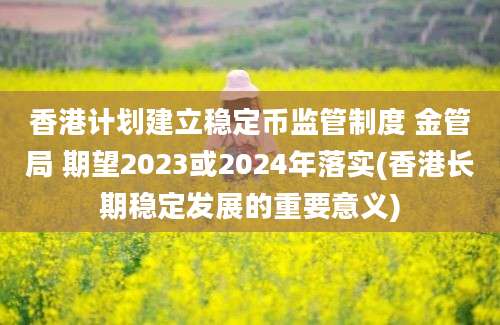 香港计划建立稳定币监管制度 金管局 期望2023或2024年落实(香港长期稳定发展的重要意义)